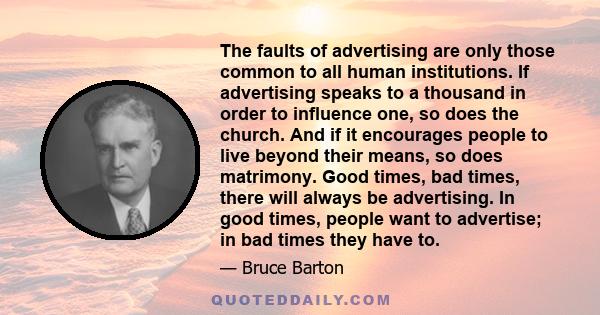 The faults of advertising are only those common to all human institutions. If advertising speaks to a thousand in order to influence one, so does the church. And if it encourages people to live beyond their means, so does matrimony. Good times, bad times, there will always be advertising. In good times, people want to advertise; in bad times they have to.

— Bruce Barton

QUOTEDDAILY.COM